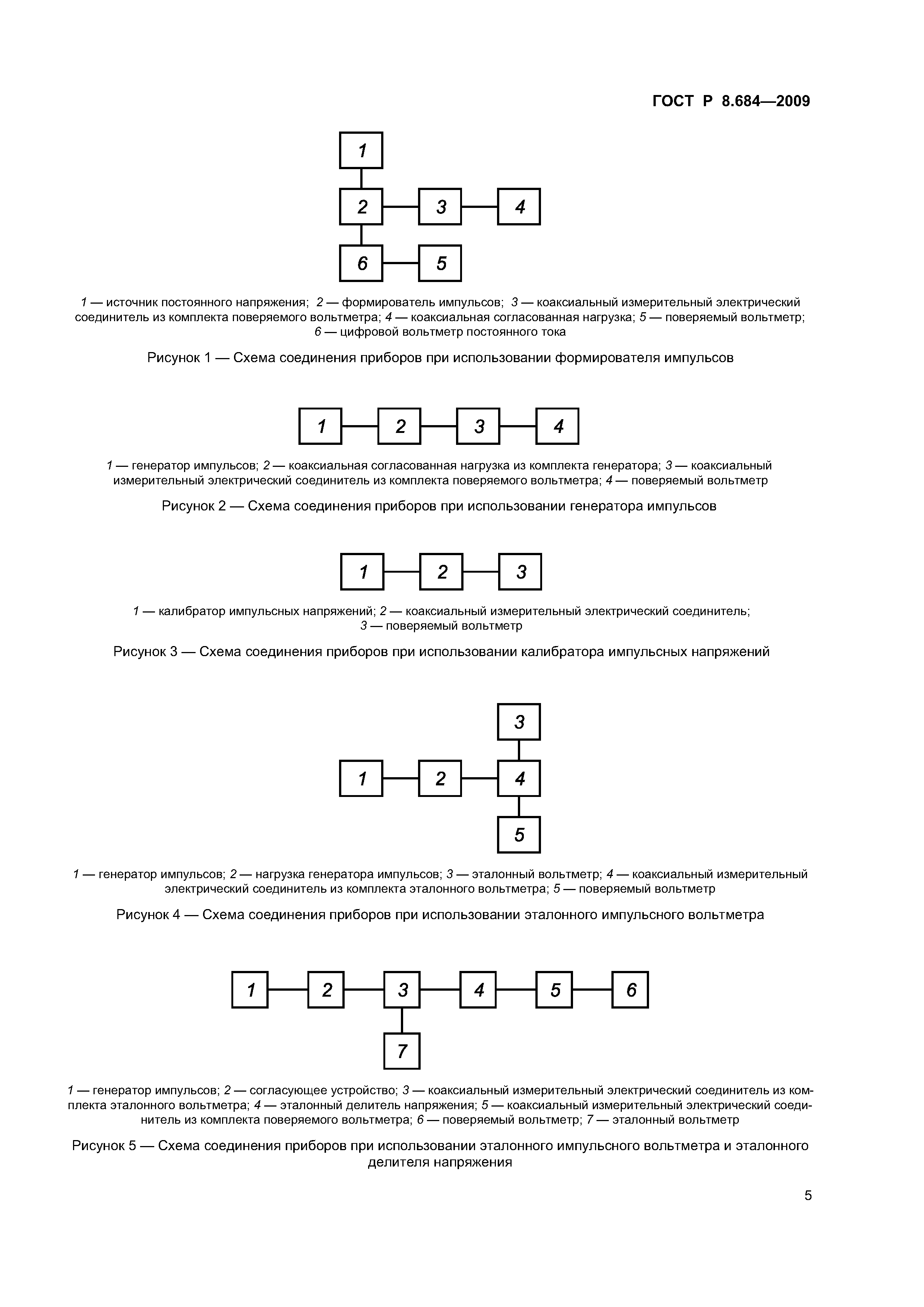 ГОСТ Р 8.684—2009

1

2

3

4

6

5

1 — источник постоянного напряжения; 2 — формирователь импульсов; 3 — коаксиальный измерительный электрический соединитель из комплекта поверяемого вольтметра; 4 — коаксиальная согласованная нагрузка; 5 — поверяемый вольтметр; 6 — цифровой вольтметр постоянного тока

Рисунок 1 — Схема соединения приборов при использовании формирователя импульсов

1

2

3

4

1 — генератор импульсов; 2 — коаксиальная согласованная нагрузка из комплекта генератора; 3 — коаксиальный измерительный электрический соединитель из комплекта поверяемого вольтметра; 4 — поверяемый вольтметр

Рисунок 2 — Схема соединения приборов при использовании генератора импульсов

1

2

3

1 — калибратор импульсных напряжений; 2 — коаксиальный измерительный электрический соединитель; 3 — поверяемый вольтметр

Рисунок 3 — Схема соединения приборов при использовании калибратора импульсных напряжений

3

1

2

4

5

1 — генератор импульсов; 2 — нагрузка генератора импульсов; 3 — эталонный вольтметр; 4 — коаксиальный измерительный электрический соединитель из комплекта эталонного вольтметра; 5 — поверяемый вольтметр

Рисунок 4 — Схема соединения приборов при использовании эталонного импульсного вольтметра

1

2

3

4

5

6

7

1 — генератор импульсов; 2 — согласующее устройство; 3 — коаксиальный измерительный электрический соединитель из комплекта эталонного вольтметра; 4 — эталонный делитель напряжения; 5 — коаксиальный измерительный электрический соединитель из комплекта поверяемого вольтметра; 6 — поверяемый вольтметр; 7 — эталонный вольтметр

Рисунок 5 — Схема соединения приборов при использовании эталонного импульсного вольтметра и эталонного делителя напряжения

5